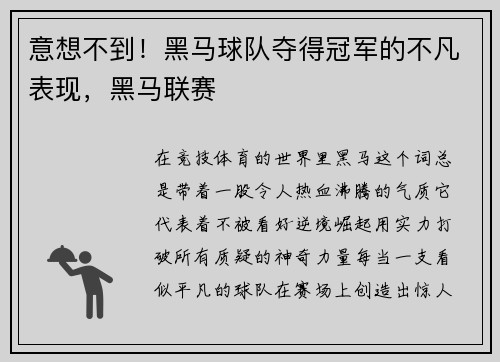 意想不到！黑马球队夺得冠军的不凡表现，黑马联赛

在竞技体育的世界里黑马这个词总是带着一股令人热血沸腾的气质它代表着不被看好逆境崛起用实力打破所有质疑的神奇力量每当一支看似平凡的球队在赛场上创造出惊人